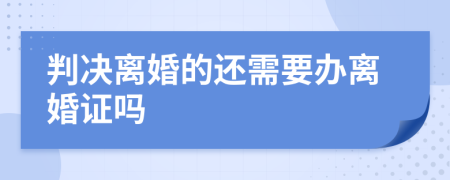 判决离婚的还需要办离婚证吗